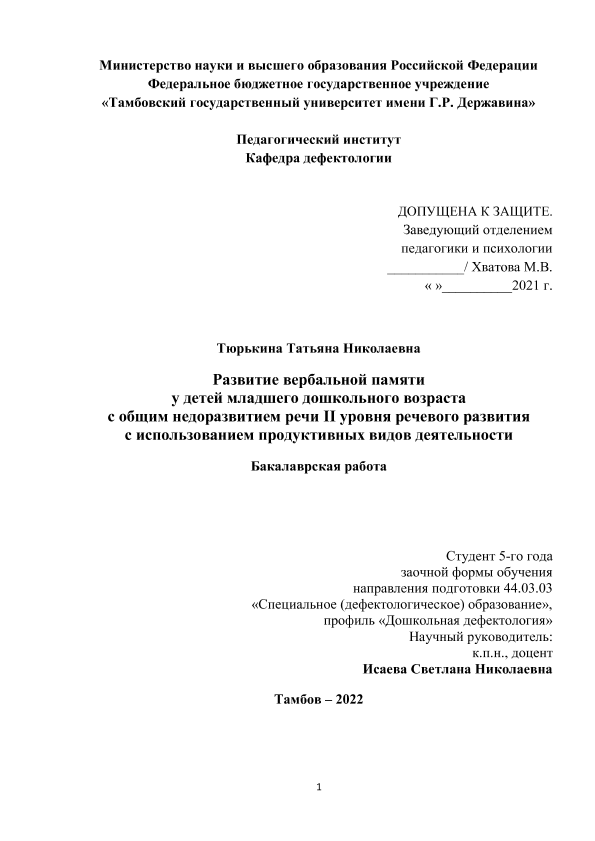 Министерство науки и высшего образования Российской Федерации
Федеральное бюджетное государственное учреждение
«Тамбовский государственный университет имени Г.Р. Державина»

Педагогический институт
Кафедра дефектологии

ДОПУЩЕНА К ЗАЩИТЕ.
Заведующий отделением
педагогики и психологии
___________/ Хватова М.В.
« »__________2021 г.

Тюрькина Татьяна Николаевна

Развитие вербальной памяти
у детей младшего дошкольного возраста
с общим недоразвитием речи II уровня речевого развития
с использованием продуктивных видов деятельности

Бакалаврская работа

Студент 5-го года
заочной формы обучения
направления подготовки 44.03.03
«Специальное (дефектологическое) образование»,
профиль «Дошкольная дефектология»
Научный руководитель:
к.п.н., доцент
Исаева Светлана Николаевна

Тамбов – 2022

1